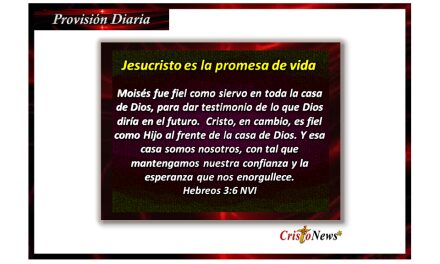 Provisión Diaria

Jesucristo es la promesa de vida

Moisés fue fiel como siervo en toda la casa de Dios, para dar testimonio de lo que Dios diría en el futuro. Cristo, en cambio, es fiel como Hijo al frente de la casa de Dios. Y esa casa somos nosotros, con tal que mantengamos nuestra confianza y la esperanza que nos enorgullece.
Hebreos 3:6 NVI

CristoNews